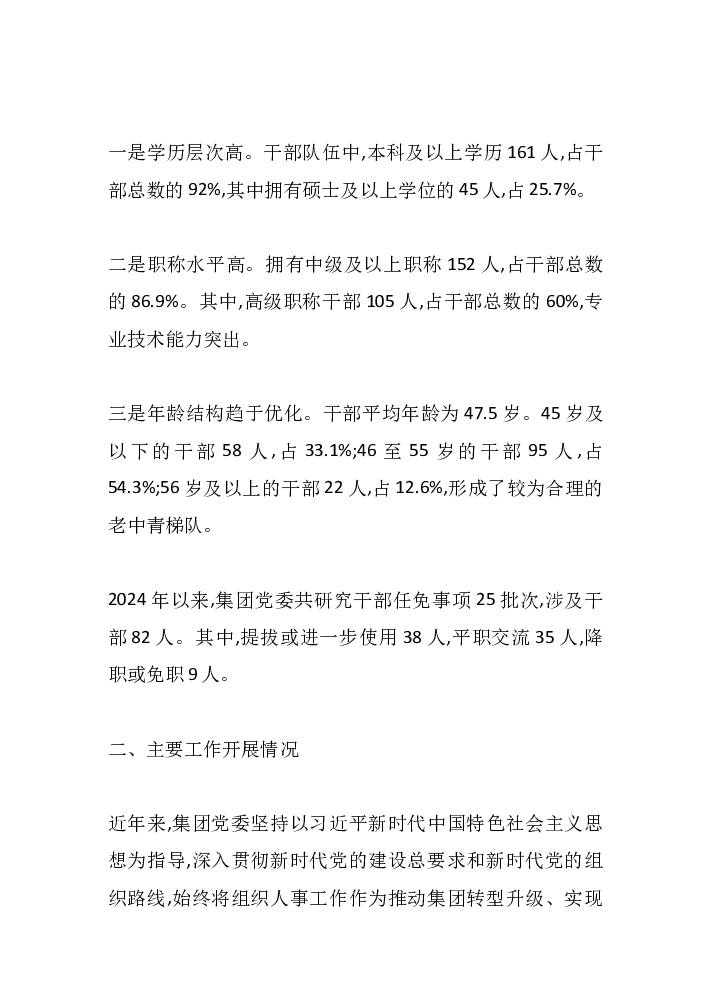 一是学历层次高。干部队伍中,本科及以上学历 161 人,占干部总数的 92%,其中拥有硕士及以上学位的 45 人,占 25.7%。

二是职称水平高。拥有中级及以上职称 152 人,占干部总数的 86.9%。其中,高级职称干部 105 人,占干部总数的 60%,专业技术能力突出。

三是年龄结构趋于优化。干部平均年龄为 47.5 岁。45 岁及以下的干部 58 人,占 33.1%;46 至 55 岁的干部 95 人,占 54.3%;56 岁及以上的干部 22 人,占 12.6%,形成了较为合理的老中青梯队。

2024 年以来,集团党委共研究干部任免事项 25 批次,涉及干部 82 人。其中,提拔或进一步使用 38 人,平职交流 35 人,降职或免职 9 人。

二、主要工作开展情况

近年来,集团党委坚持以习近平新时代中国特色社会主义思想为指导,深入贯彻新时代党的建设总要求和新时代党的组织路线,始终将组织人事工作作为推动集团转型升级、实现